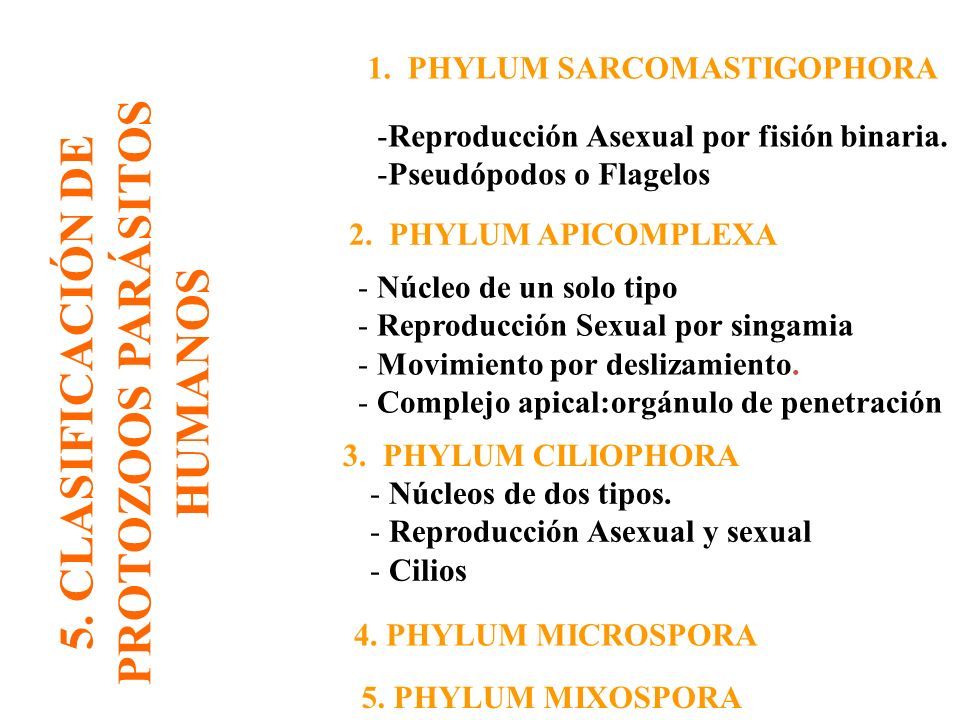 5. CLASIFICACIÓN DE PROTOZOOS PARÁSITOS HUMANOS

1. PHYLUM SARCOMASTIGOPHORA

-Reproducción Asexual por fisión binaria.
-Pseudópodos o Flagelos

2. PHYLUM APICOMPLEXA

- Núcleo de un solo tipo
- Reproducción Sexual por singamia
- Movimiento por deslizamiento.
- Complejo apical:orgánulo de penetración

3. PHYLUM CILIOPHORA
- Núcleos de dos tipos.
- Reproducción Asexual y sexual
- Cilios

4. PHYLUM MICROSPORA

5. PHYLUM MIXOSPORA